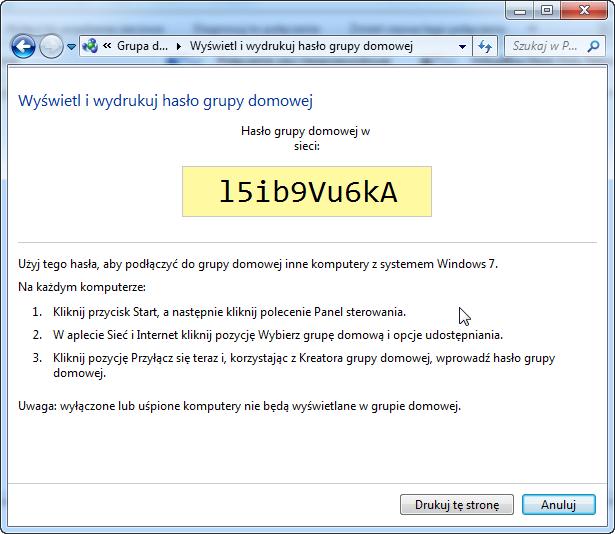 « Grupa d... ▸ Wyświetl i wydrukuj hasło grupy domowej

Szukaj w P...

Wyświetl i wydrukuj hasło grupy domowej

Hasło grupy domowej w sieci:

l5ib9Vu6kA

Użyj tego hasła, aby podłączyć do grupy domowej inne komputery z systemem Windows 7.

Na każdym komputerze:

1. Kliknij przycisk Start, a następnie kliknij polecenie Panel sterowania.
2. W aplecie Sieć i Internet kliknij pozycję Wybierz grupę domową i opcje udostępniania.
3. Kliknij pozycję Przyłącz się teraz i, korzystając z Kreatora grupy domowej, wprowadź hasło grupy domowej.

Uwaga: wyłączone lub uśpione komputery nie będą wyświetlane w grupie domowej.

Drukuj tę stronę

Anuluj